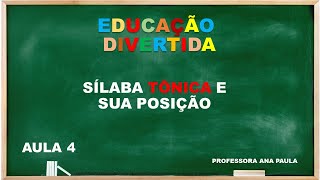 EDUCAÇÃO DIVERTIDA

SÍLABA TÔNICA E SUA POSIÇÃO

AULA 4

PROFESSORA ANA PAULA